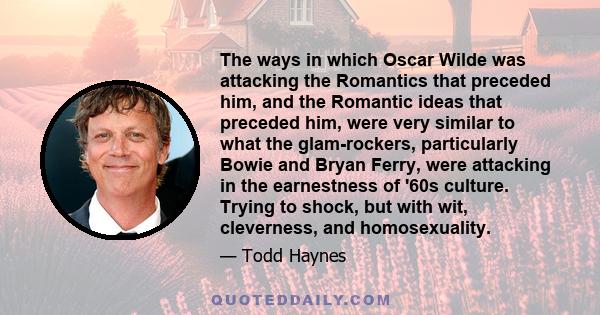 The ways in which Oscar Wilde was attacking the Romantics that preceded him, and the Romantic ideas that preceded him, were very similar to what the glam-rockers, particularly Bowie and Bryan Ferry, were attacking in the earnestness of '60s culture. Trying to shock, but with wit, cleverness, and homosexuality.

— Todd Haynes

QUOTEDDAILY.COM